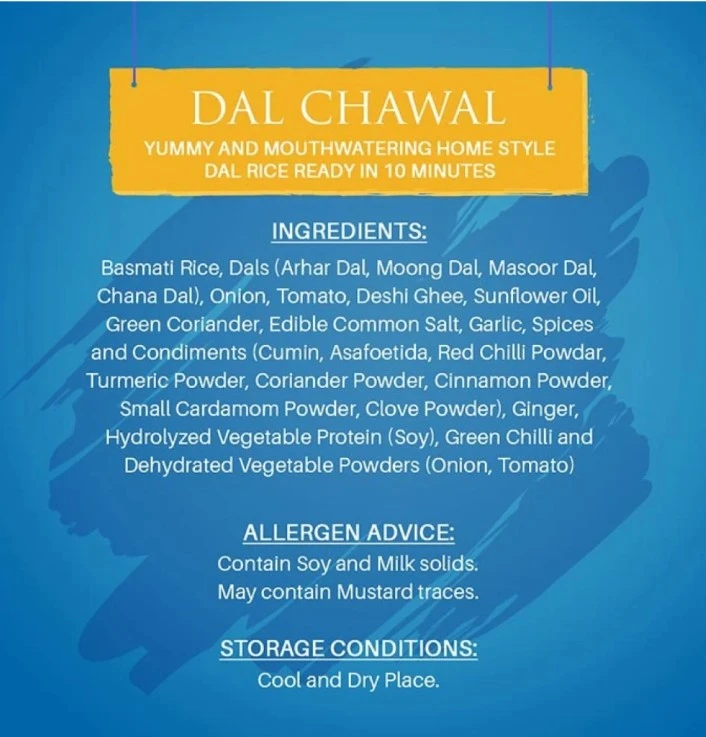 DAL CHAWAL
YUMMY AND MOUTHWATERING HOME STYLE DAL RICE READY IN 10 MINUTES

INGREDIENTS:
Basmati Rice, Dals (Arhar Dal, Moong Dal, Masoor Dal, Chana Dal), Onion, Tomato, Deshi Ghee, Sunflower Oil, Green Coriander, Edible Common Salt, Garlic, Spices and Condiments (Cumin, Asafoetida, Red Chilli Powdar, Turmeric Powder, Coriander Powder, Cinnamon Powder, Small Cardamom Powder, Clove Powder), Ginger, Hydrolyzed Vegetable Protein (Soy), Green Chilli and Dehydrated Vegetable Powders (Onion, Tomato)

ALLERGEN ADVICE:
Contain Soy and Milk solids.
May contain Mustard traces.

STORAGE CONDITIONS:
Cool and Dry Place.